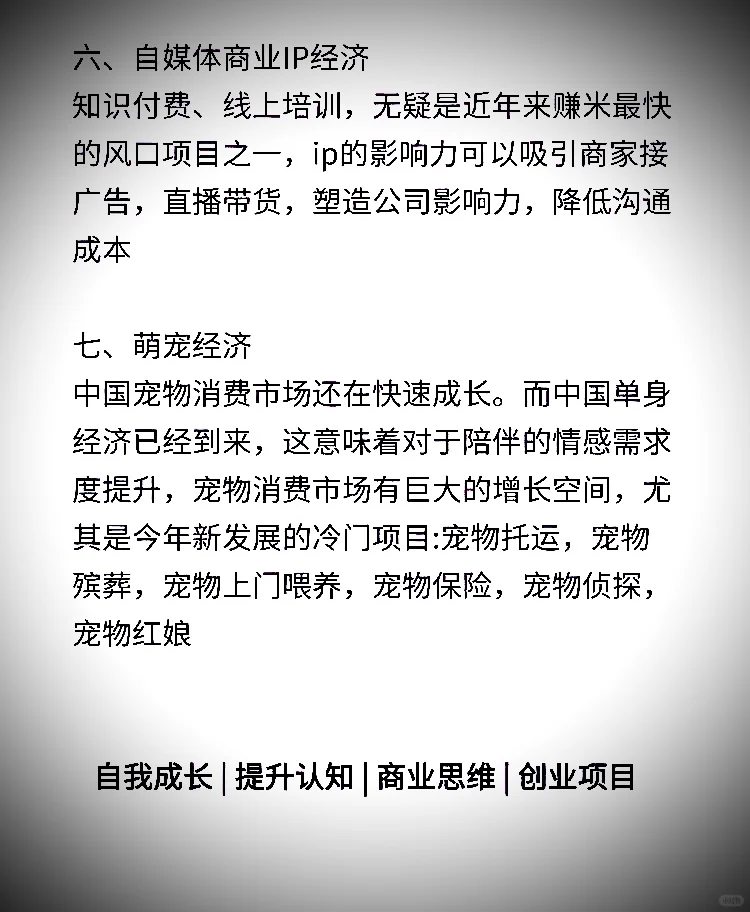 六、自媒体商业IP经济
知识付费、线上培训，无疑是近年来赚米最快的风口项目之一，ip的影响力可以吸引商家接广告，直播带货，塑造公司影响力，降低沟通成本

七、萌宠经济
中国宠物消费市场还在快速成长。而中国单身经济已经到来，这意味着对于陪伴的情感需求度提升，宠物消费市场有巨大的增长空间，尤其是今年新发展的冷门项目:宠物托运，宠物殡葬，宠物上门喂养，宠物保险，宠物侦探，宠物红娘

自我成长 | 提升认知 | 商业思维 | 创业项目